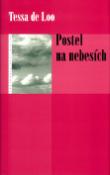 Tessa de Loo

Postel na nebesích